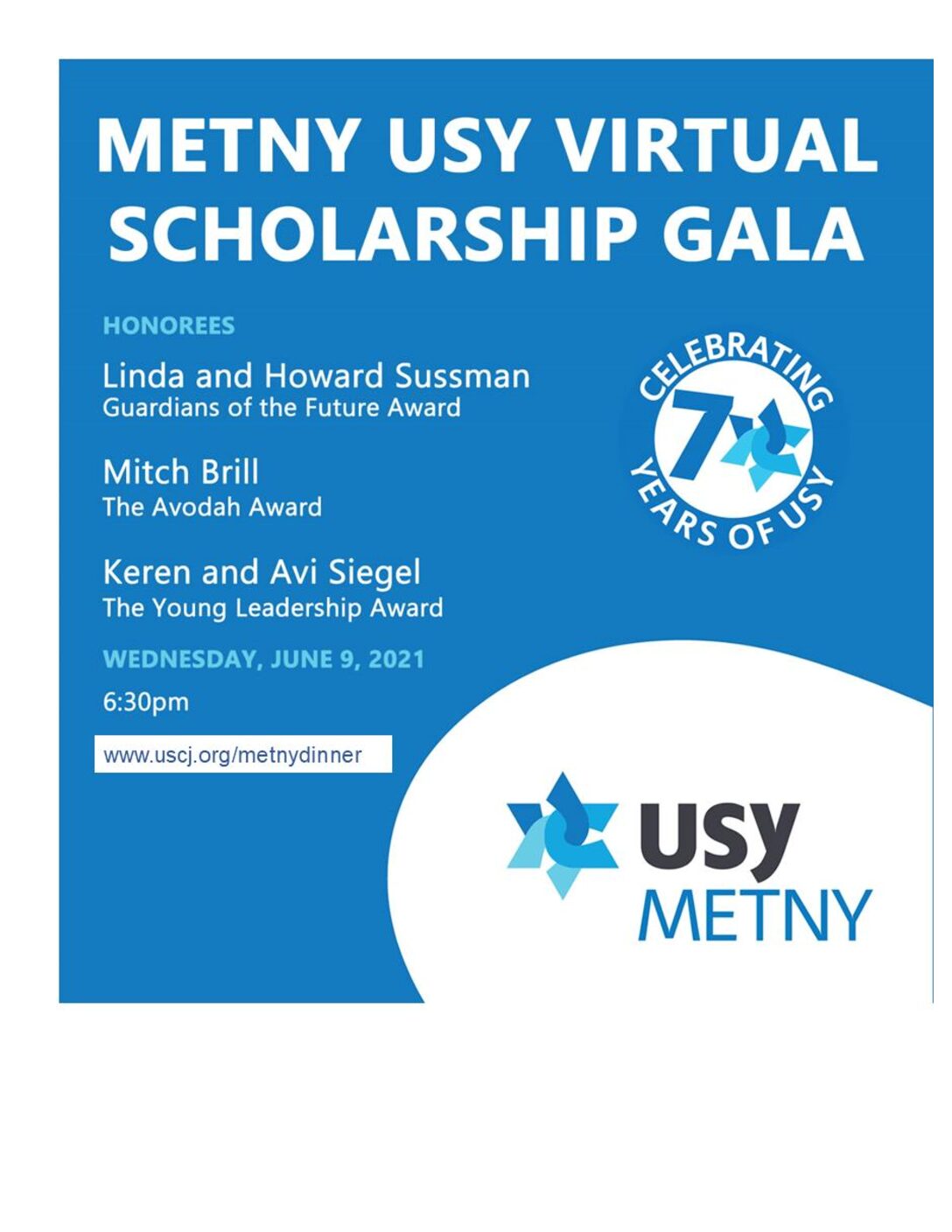 METNY USY VIRTUAL SCHOLARSHIP GALA

HONOREES

Linda and Howard Sussman
Guardians of the Future Award

Mitch Brill
The Avodah Award

Keren and Avi Siegel
The Young Leadership Award

WEDNESDAY, JUNE 9, 2021

6:30pm

www.uscj.org/metnydinner

CELEBRATING 7 YEARS OF USY

USY
METNY